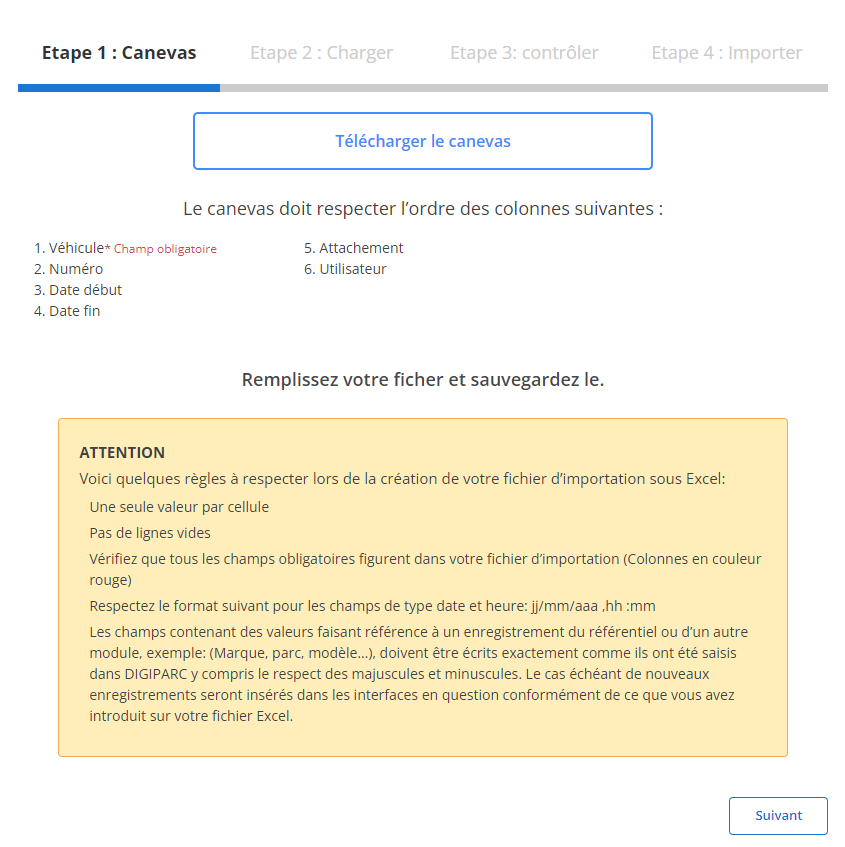 Etape 1 : Canevas Etape 2 : Charger Etape 3: contrôler Etape 4 : Importer

Télécharger le canevas

Le canevas doit respecter l'ordre des colonnes suivantes :

1. Véhicule* Champ obligatoire
2. Numéro
3. Date début
4. Date fin

5. Attachement
6. Utilisateur

Remplissez votre ficher et sauvegardez le.

ATTENTION
Voici quelques règles à respecter lors de la création de votre fichier d'importation sous Excel:

Une seule valeur par cellule

Pas de lignes vides

Vérifiez que tous les champs obligatoires figurent dans votre fichier d'importation (Colonnes en couleur rouge)

Respectez le format suivant pour les champs de type date et heure: jj/mm/aaa ,hh :mm

Les champs contenant des valeurs faisant référence à un enregistrement du référentiel ou d'un autre module, exemple: (Marque, parc, modèle...), doivent être écrits exactement comme ils ont été saisis dans DIGIPARC y compris le respect des majuscules et minuscules. Le cas échéant de nouveaux enregistrements seront insérés dans les interfaces en question conformément de ce que vous avez introduit sur votre fichier Excel.

Suivant